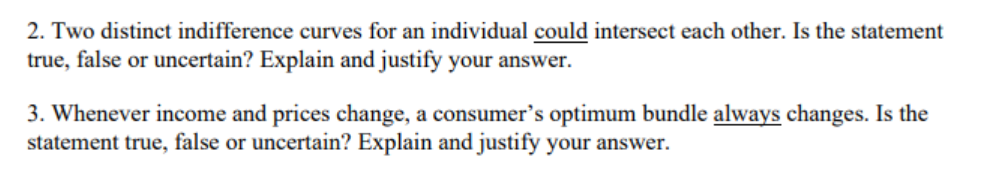 2. Two distinct indifference curves for an individual could intersect each other. Is the statement true, false or uncertain? Explain and justify your answer.

3. Whenever income and prices change, a consumer's optimum bundle always changes. Is the statement true, false or uncertain? Explain and justify your answer.